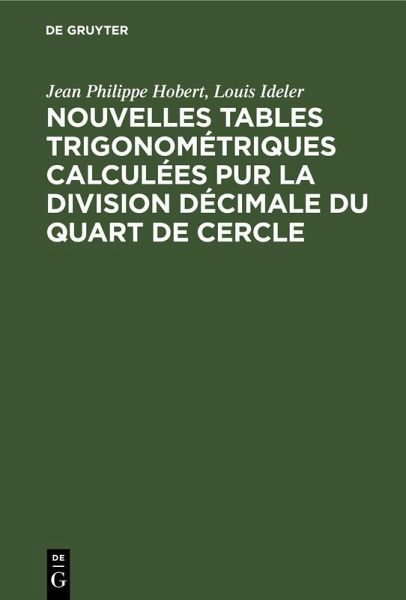 DE GRUYTER

Jean Philippe Hobert, Louis Ideler

NOUVELLES TABLES TRIGONOMÉTRIQUES CALCULÉES PUR LA DIVISION DÉCIMALE DU QUART DE CERCLE

DE
G